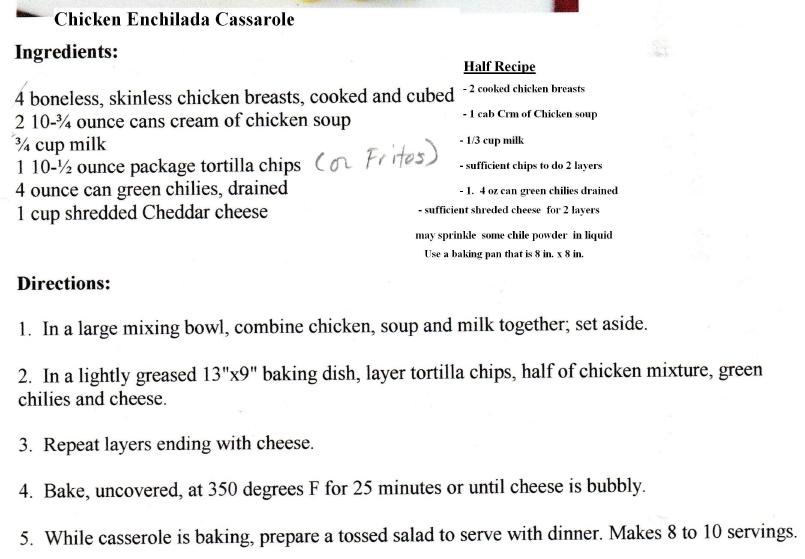 Chicken Enchilada Cassarole

Ingredients:

4 boneless, skinless chicken breasts, cooked and cubed
2 10-¾ ounce cans cream of chicken soup
¾ cup milk
1 10-½ ounce package tortilla chips (or Fritos)
4 ounce can green chilies, drained
1 cup shredded Cheddar cheese

Half Recipe
- 2 cooked chicken breasts
- 1 cab Crm of Chicken soup
- 1/3 cup milk
- sufficient chips to do 2 layers
- 1. 4 oz can green chilies drained
- sufficient shreded cheese for 2 layers
may sprinkle some chile powder in liquid
Use a baking pan that is 8 in. x 8 in.

Directions:

1. In a large mixing bowl, combine chicken, soup and milk together; set aside.

2. In a lightly greased 13"x9" baking dish, layer tortilla chips, half of chicken mixture, green chilies and cheese.

3. Repeat layers ending with cheese.

4. Bake, uncovered, at 350 degrees F for 25 minutes or until cheese is bubbly.

5. While casserole is baking, prepare a tossed salad to serve with dinner. Makes 8 to 10 servings.